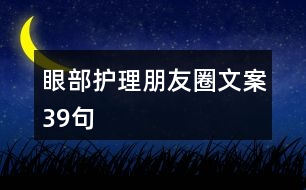 眼部护理朋友圈文案39句